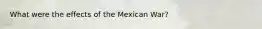 What were the effects of the Mexican War?